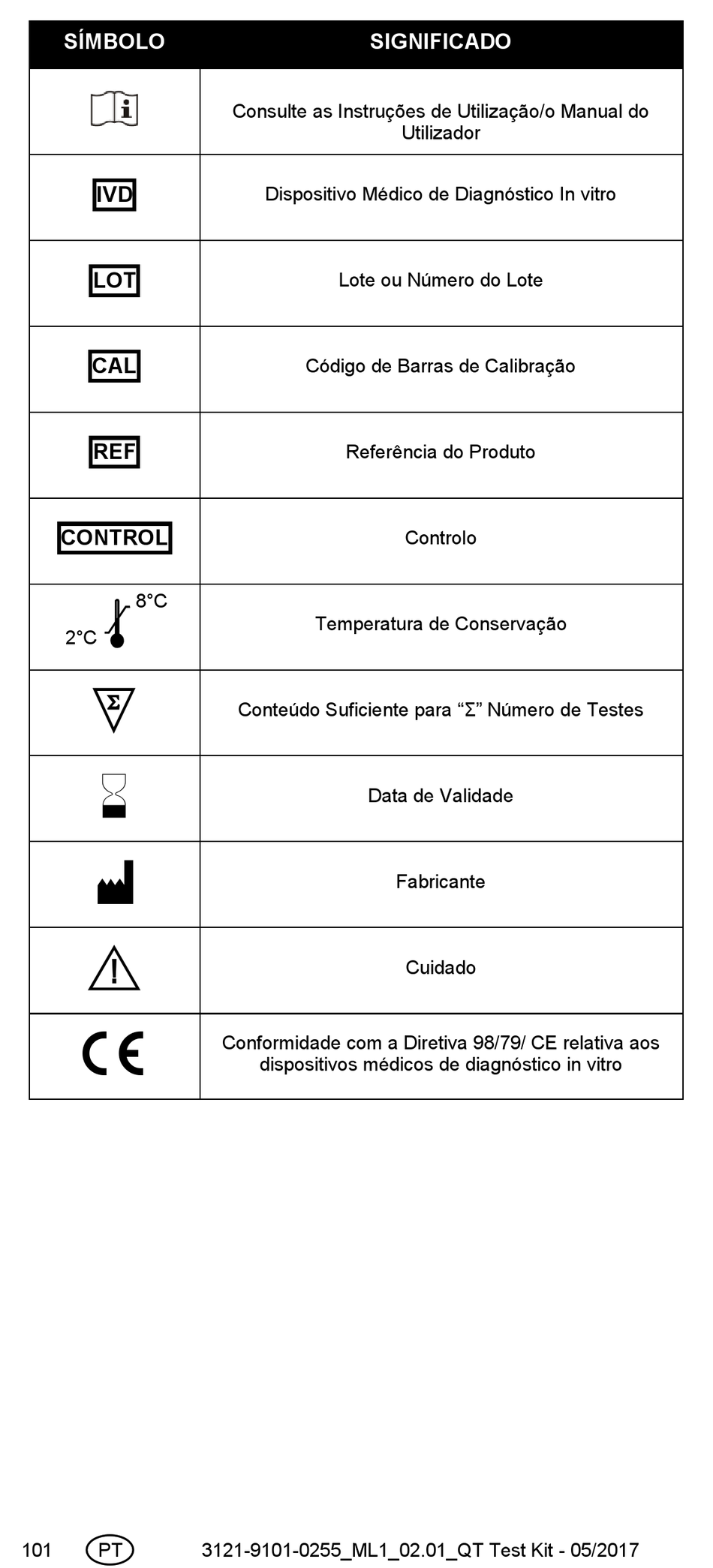 | SÍMBOLO | SIGNIFICADO |
|---|---|
| i | Consulte as Instruções de Utilização/o Manual do Utilizador |
| IVD | Dispositivo Médico de Diagnóstico In vitro |
| LOT | Lote ou Número do Lote |
| CAL | Código de Barras de Calibração |
| REF | Referência do Produto |
| CONTROL | Controlo |
| 2°C 8°C | Temperatura de Conservação |
| Σ | Conteúdo Suficiente para “Σ” Número de Testes |
| | Data de Validade |
| | Fabricante |
| ! | Cuidado |
| CE | Conformidade com a Diretiva 98/79/ CE relativa aos dispositivos médicos de diagnóstico in vitro |

101 PT 3121-9101-0255_ML1_02.01_QT Test Kit - 05/2017